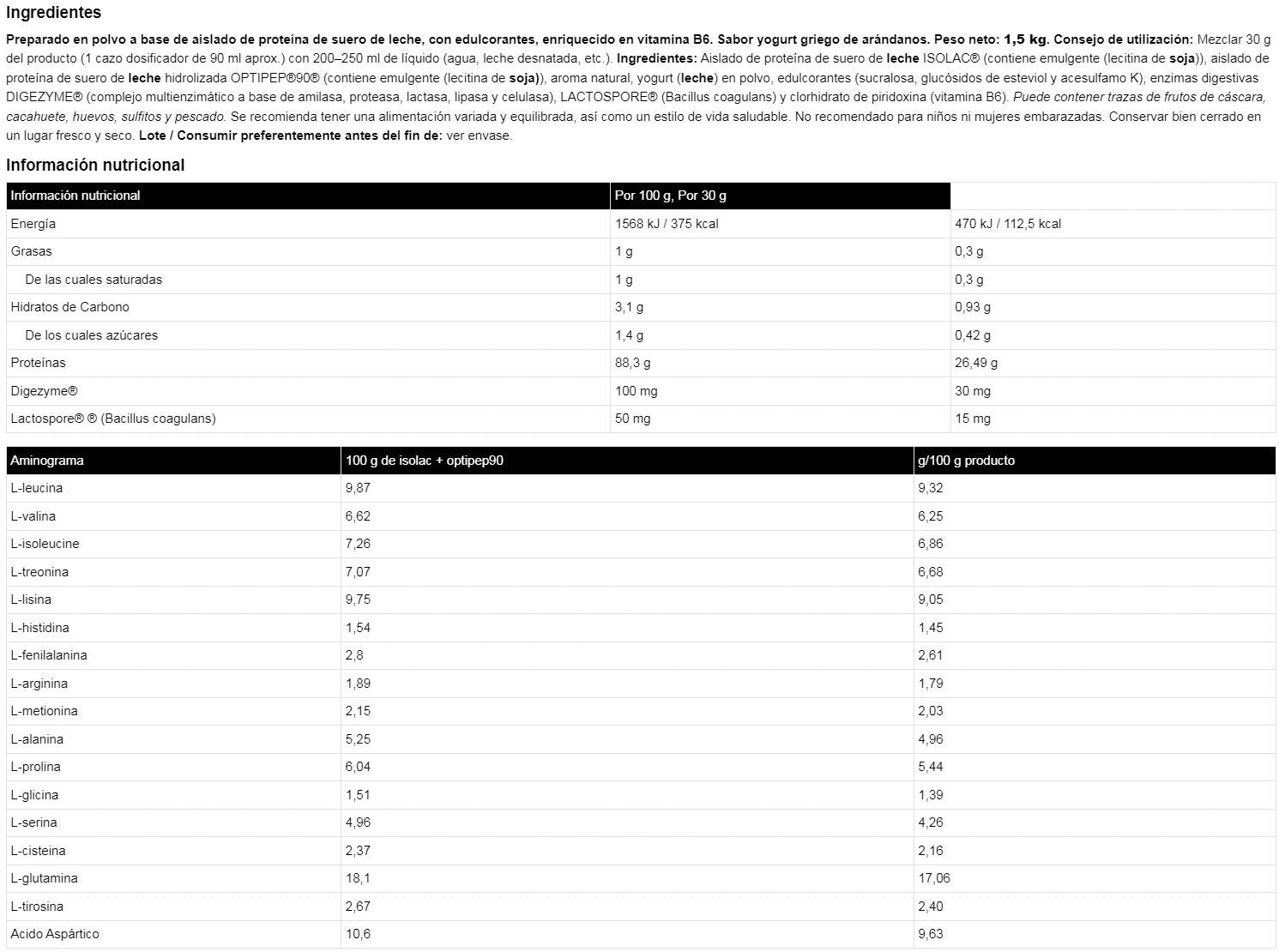 Ingredientes

Preparado en polvo a base de aislado de proteína de suero de leche, con edulcorantes, enriquecido en vitamina B6. Sabor yogurt griego de arándanos. Peso neto: 1,5 kg. Consejo de utilización: Mezclar 30 g del producto (1 cazo dosificador de 90 ml aprox.) con 200–250 ml de líquido (agua, leche desnatada, etc.). Ingredientes: Aislado de proteína de suero de leche ISOLAC® (contiene emulgente (lecitina de soja)), aislado de proteína de suero de leche hidrolizada OPTIPEP®90® (contiene emulgente (lecitina de soja)), aroma natural, yogurt (leche) en polvo, edulcorantes (sucralosa, glucósidos de esteviol y acesulfamo K), enzimas digestivas DIGEZYME® (complejo multienzimático a base de amilasa, proteasa, lactasa, lipasa y celulasa), LACTOSPORE® (Bacillus coagulans) y clorhidrato de piridoxina (vitamina B6). Puede contener trazas de frutos de cáscara, cacahuete, huevos, sulfitos y pescado. Se recomienda tener una alimentación variada y equilibrada, así como un estilo de vida saludable. No recomendado para niños ni mujeres embarazadas. Conservar bien cerrado en un lugar fresco y seco. Lote / Consumir preferentemente antes del fin de: ver envase.

Información nutricional

| Información nutricional | Por 100 g, Por 30 g | |
|---|---|---|
| Energía | 1568 kJ / 375 kcal | 470 kJ / 112,5 kcal |
| Grasas | 1 g | 0,3 g |
| De las cuales saturadas | 1 g | 0,3 g |
| Hidratos de Carbono | 3,1 g | 0,93 g |
| De los cuales azúcares | 1,4 g | 0,42 g |
| Proteínas | 88,3 g | 26,49 g |
| Digezyme® | 100 mg | 30 mg |
| Lactospore® ® (Bacillus coagulans) | 50 mg | 15 mg |

| Aminograma | 100 g de isolac + optipep90 | g/100 g producto |
|---|---|---|
| L-leucina | 9,87 | 9,32 |
| L-valina | 6,62 | 6,25 |
| L-isoleucine | 7,26 | 6,86 |
| L-treonina | 7,07 | 6,68 |
| L-lisina | 9,75 | 9,05 |
| L-histidina | 1,54 | 1,45 |
| L-fenilalanina | 2,8 | 2,61 |
| L-arginina | 1,89 | 1,79 |
| L-metionina | 2,15 | 2,03 |
| L-alanina | 5,25 | 4,96 |
| L-prolina | 6,04 | 5,44 |
| L-glicina | 1,51 | 1,39 |
| L-serina | 4,96 | 4,26 |
| L-cisteina | 2,37 | 2,16 |
| L-glutamina | 18,1 | 17,06 |
| L-tirosina | 2,67 | 2,40 |
| Acido Aspártico | 10,6 | 9,63 |